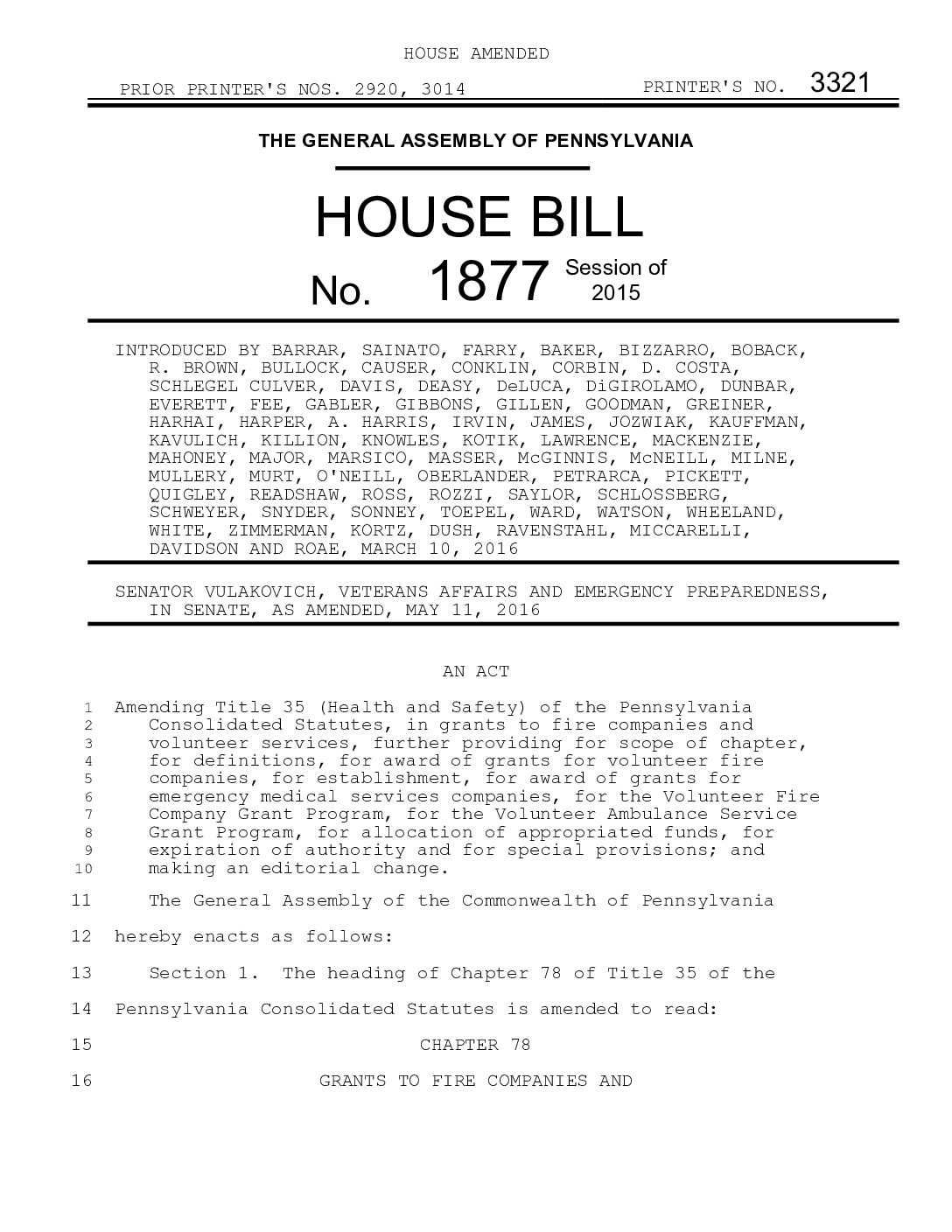 HOUSE AMENDED

PRIOR PRINTER'S NOS. 2920, 3014 PRINTER'S NO. 3321

THE GENERAL ASSEMBLY OF PENNSYLVANIA

HOUSE BILL

No. 1877 Session of 2015

INTRODUCED BY BARRAR, SAINATO, FARRY, BAKER, BIZZARRO, BOBACK, R. BROWN, BULLOCK, CAUSER, CONKLIN, CORBIN, D. COSTA, SCHLEGEL CULVER, DAVIS, DEASY, DeLUCA, DiGIROLAMO, DUNBAR, EVERETT, FEE, GABLER, GIBBONS, GILLEN, GOODMAN, GREINER, HARHAI, HARPER, A. HARRIS, IRVIN, JAMES, JOZWIAK, KAUFFMAN, KAVULICH, KILLION, KNOWLES, KOTIK, LAWRENCE, MACKENZIE, MAHONEY, MAJOR, MARSICO, MASSER, McGINNIS, McNEILL, MILNE, MULLERY, MURT, O'NEILL, OBERLANDER, PETRARCA, PICKETT, QUIGLEY, READSHAW, ROSS, ROZZI, SAYLOR, SCHLOSSBERG, SCHWEYER, SNYDER, SONNEY, TOEPEL, WARD, WATSON, WHEELAND, WHITE, ZIMMERMAN, KORTZ, DUSH, RAVENSTAHL, MICCARELLI, DAVIDSON AND ROAE, MARCH 10, 2016

SENATOR VULAKOVICH, VETERANS AFFAIRS AND EMERGENCY PREPAREDNESS, IN SENATE, AS AMENDED, MAY 11, 2016

AN ACT

1 Amending Title 35 (Health and Safety) of the Pennsylvania
2 Consolidated Statutes, in grants to fire companies and
3 volunteer services, further providing for scope of chapter,
4 for definitions, for award of grants for volunteer fire
5 companies, for establishment, for award of grants for
6 emergency medical services companies, for the Volunteer Fire
7 Company Grant Program, for the Volunteer Ambulance Service
8 Grant Program, for allocation of appropriated funds, for
9 expiration of authority and for special provisions; and
10 making an editorial change.

11 The General Assembly of the Commonwealth of Pennsylvania
12 hereby enacts as follows:

13 Section 1. The heading of Chapter 78 of Title 35 of the
14 Pennsylvania Consolidated Statutes is amended to read:

15 CHAPTER 78

16 GRANTS TO FIRE COMPANIES AND